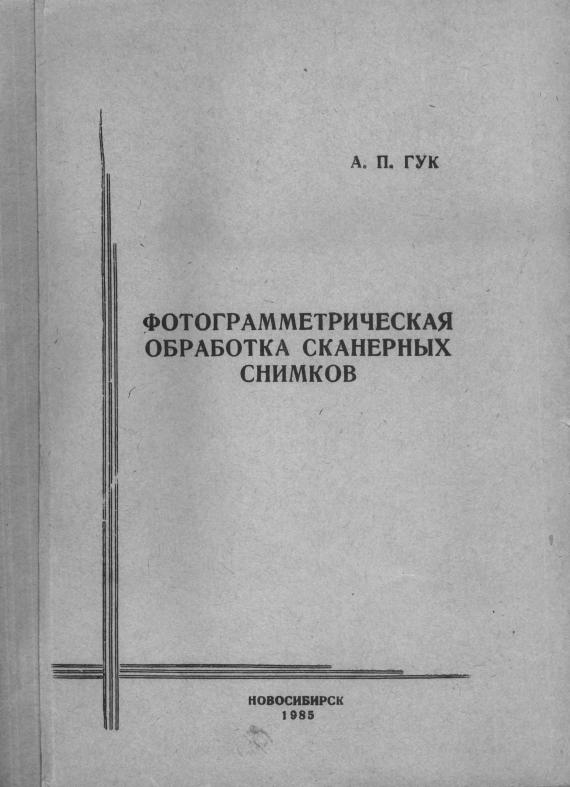 А. П. ГУК

ФОТОГРАММЕТРИЧЕСКАЯ
ОБРАБОТКА СКАНЕРНЫХ
СНИМКОВ

НОВОСИБИРСК
1985